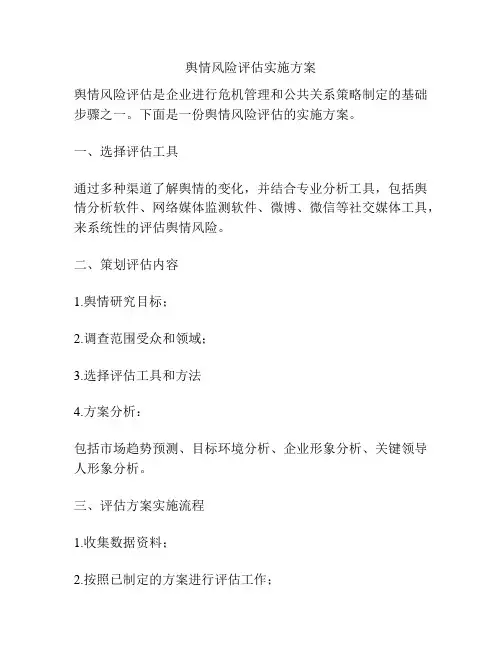 舆情风险评估实施方案

舆情风险评估是企业进行危机管理和公共关系策略制定的基础步骤之一。下面是一份舆情风险评估的实施方案。

一、选择评估工具

通过多种渠道了解舆情的变化，并结合专业分析工具，包括舆情分析软件、网络媒体监测软件、微博、微信等社交媒体工具，来系统性的评估舆情风险。

二、策划评估内容

1.舆情研究目标；

2.调查范围受众和领域；

3.选择评估工具和方法

4.方案分析：

包括市场趋势预测、目标环境分析、企业形象分析、关键领导人形象分析。

三、评估方案实施流程

1.收集数据资料；

2.按照已制定的方案进行评估工作；